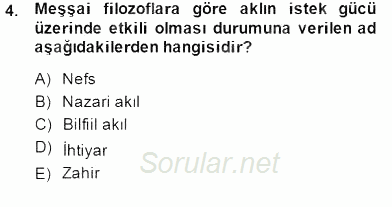 4. Meşşai filozoflara göre aklın istek gücü üzerinde etkili olması durumuna verilen ad aşağıdakilerden hangisidir?

A) Nefs
B) Nazari akıl
C) Bilfiil akıl
D) İhtiyar
E) Zahir

Sorular.net